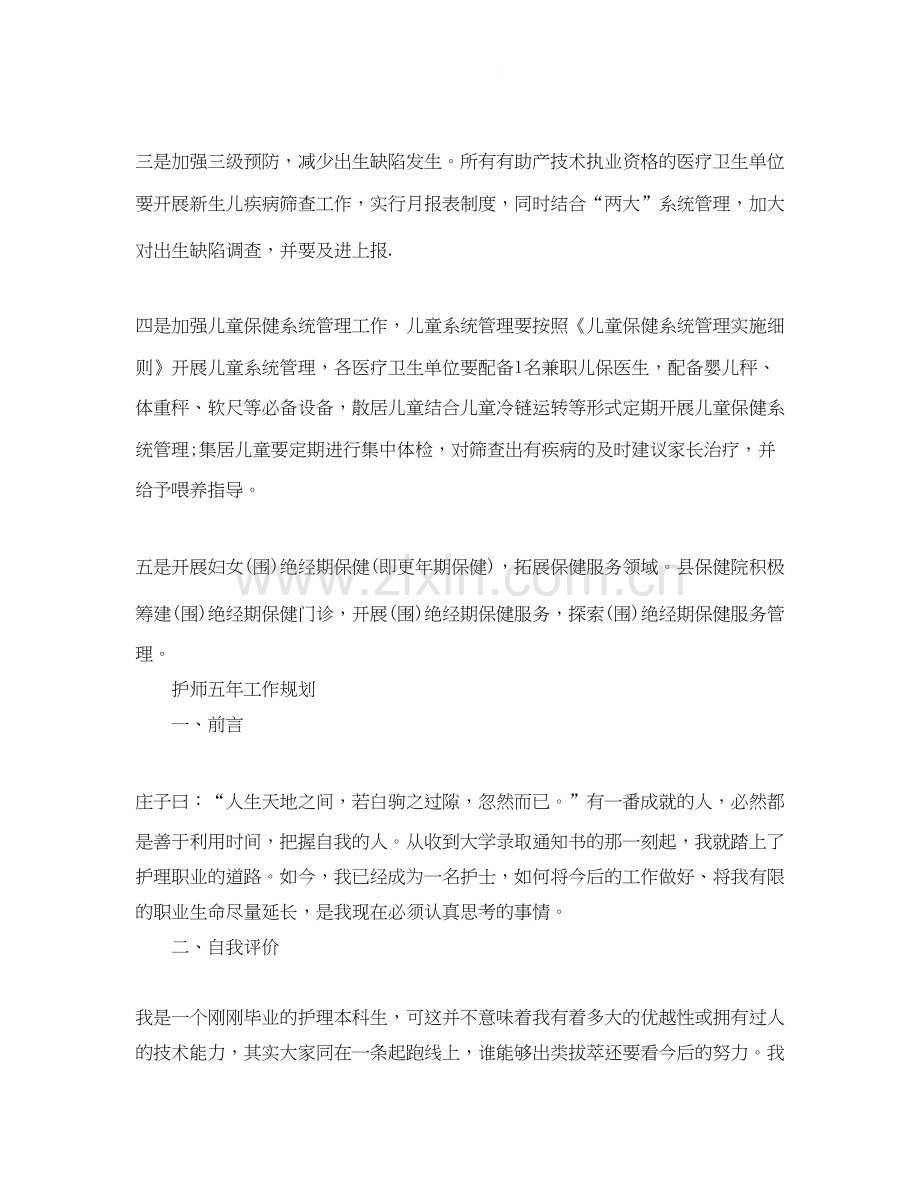 三是加强三级预防，减少出生缺陷发生。所有有助产技术执业资格的医疗卫生单位要开展新生儿疾病筛查工作，实行月报表制度，同时结合“两大”系统管理，加大对出生缺陷调查，并要及进上报.

四是加强儿童保健系统管理工作，儿童系统管理要按照《儿童保健系统管理实施细则》开展儿童系统管理，各医疗卫生单位要配备1名兼职儿保医生，配备婴儿秤、体重秤、软尺等必备设备，散居儿童结合儿童冷链运转等形式定期开展儿童保健系统管理;集居儿童要定期进行集中体检，对筛查出有疾病的及时建议家长治疗，并给予喂养指导。

五是开展妇女(围)绝经期保健(即更年期保健)，拓展保健服务领域。县保健院积极筹建(围)绝经期保健门诊，开展(围)绝经期保健服务，探索(围)绝经期保健服务管理。

护师五年工作规划

一、前言

庄子曰：“人生天地之间，若白驹之过隙，忽然而已。”有一番成就的人，必然都是善于利用时间，把握自我的人。从收到大学录取通知书的那一刻起，我就踏上了护理职业的道路。如今，我已经成为一名护士，如何将今后的工作做好、将我有限的职业生命尽量延长，是我现在必须认真思考的事情。

二、自我评价

我是一个刚刚毕业的护理本科生，可这并不意味着我有着多大的优越性或拥有过人的技术能力，其实大家同在一条起跑线上，谁能够出类拔萃还要看今后的努力。我

www.zixin.com.cn